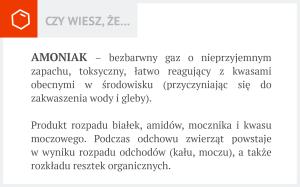 CZY WIESZ, ŻE...

AMONIAK – bezbarwny gaz o nieprzyjemnym zapachu, toksyczny, łatwo reagujący z kwasami obecnymi w środowisku (przyczyniając się do zakwaszenia wody i gleby).

Produkt rozpadu białek, amidów, mocznika i kwasu moczowego. Podczas odchowu zwierząt powstaje w wyniku rozpadu odchodów (kału, moczu), a także rozkładu resztek organicznych.